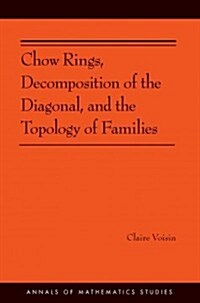 Chow Rings, Decomposition of the Diagonal, and the Topology of Families

Claire Voisin

ANNALS OF MATHEMATICS STUDIES